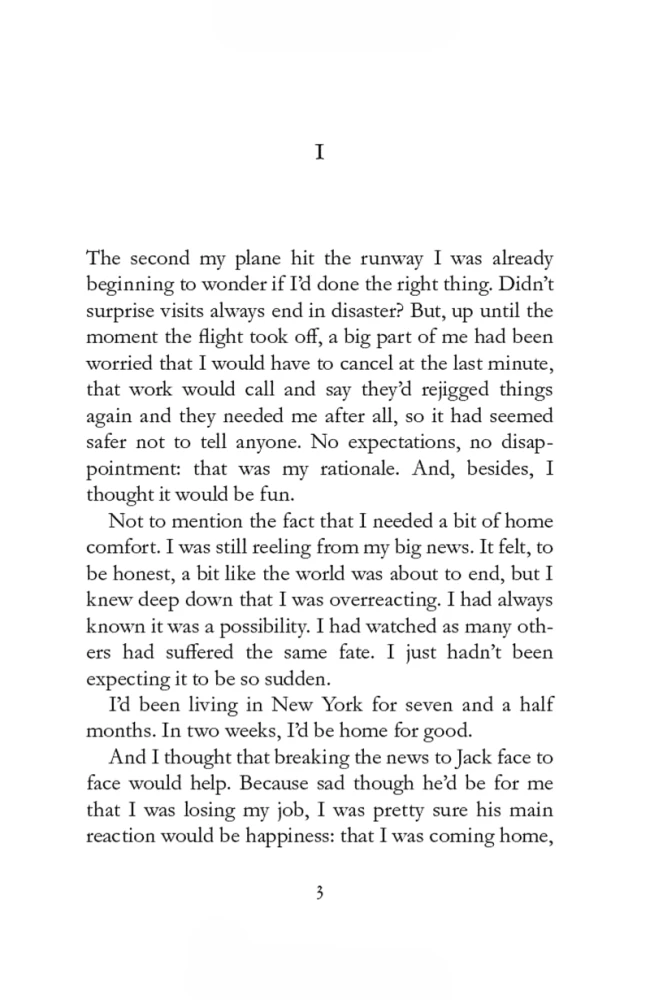 I

The second my plane hit the runway I was already beginning to wonder if I'd done the right thing. Didn't surprise visits always end in disaster? But, up until the moment the flight took off, a big part of me had been worried that I would have to cancel at the last minute, that work would call and say they'd rejigged things again and they needed me after all, so it had seemed safer not to tell anyone. No expectations, no disappointment: that was my rationale. And, besides, I thought it would be fun.

Not to mention the fact that I needed a bit of home comfort. I was still reeling from my big news. It felt, to be honest, a bit like the world was about to end, but I knew deep down that I was overreacting. I had always known it was a possibility. I had watched as many others had suffered the same fate. I just hadn't been expecting it to be so sudden.

I'd been living in New York for seven and a half months. In two weeks, I'd be home for good.

And I thought that breaking the news to Jack face to face would help. Because sad though he'd be for me that I was losing my job, I was pretty sure his main reaction would be happiness: that I was coming home,

3